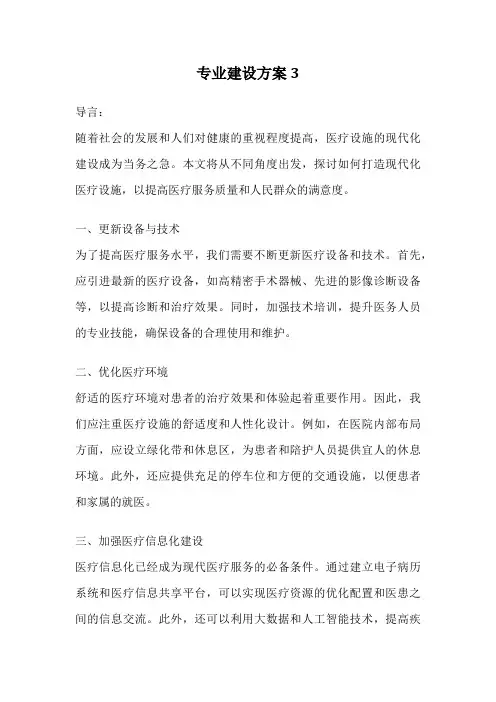 专业建设方案 3

导言：

随着社会的发展和人们对健康的重视程度提高，医疗设施的现代化建设成为当务之急。本文将从不同角度出发，探讨如何打造现代化医疗设施，以提高医疗服务质量和人民群众的满意度。

一、更新设备与技术

为了提高医疗服务水平，我们需要不断更新医疗设备和技术。首先，应引进最新的医疗设备，如高精密手术器械、先进的影像诊断设备等，以提高诊断和治疗效果。同时，加强技术培训，提升医务人员的专业技能，确保设备的合理使用和维护。

二、优化医疗环境

舒适的医疗环境对患者的治疗效果和体验起着重要作用。因此，我们应注重医疗设施的舒适度和人性化设计。例如，在医院内部布局方面，应设立绿化带和休息区，为患者和陪护人员提供宜人的休息环境。此外，还应提供充足的停车位和方便的交通设施，以便患者和家属的就医。

三、加强医疗信息化建设

医疗信息化已经成为现代医疗服务的必备条件。通过建立电子病历系统和医疗信息共享平台，可以实现医疗资源的优化配置和医患之间的信息交流。此外，还可以利用大数据和人工智能技术，提高疾